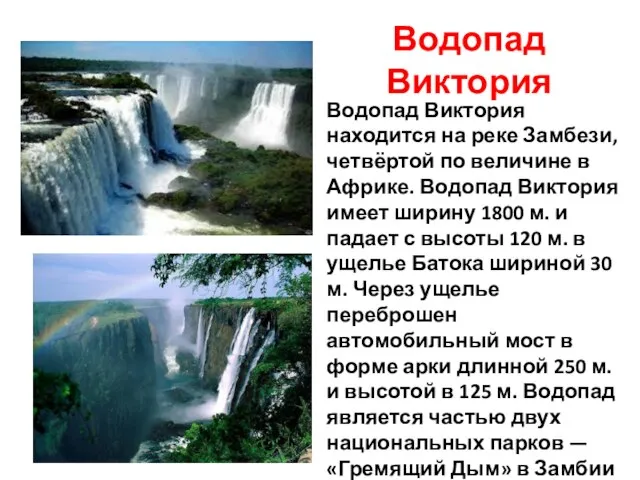 Водопад Виктория

Водопад Виктория находится на реке Замбези, четвёртой по величине в Африке. Водопад Виктория имеет ширину 1800 м. и падает с высоты 120 м. в ущелье Батока шириной 30 м. Через ущелье переброшен автомобильный мост в форме арки длинной 250 м. и высотой в 125 м. Водопад является частью двух национальных парков — «Гремящий Дым» в Замбии